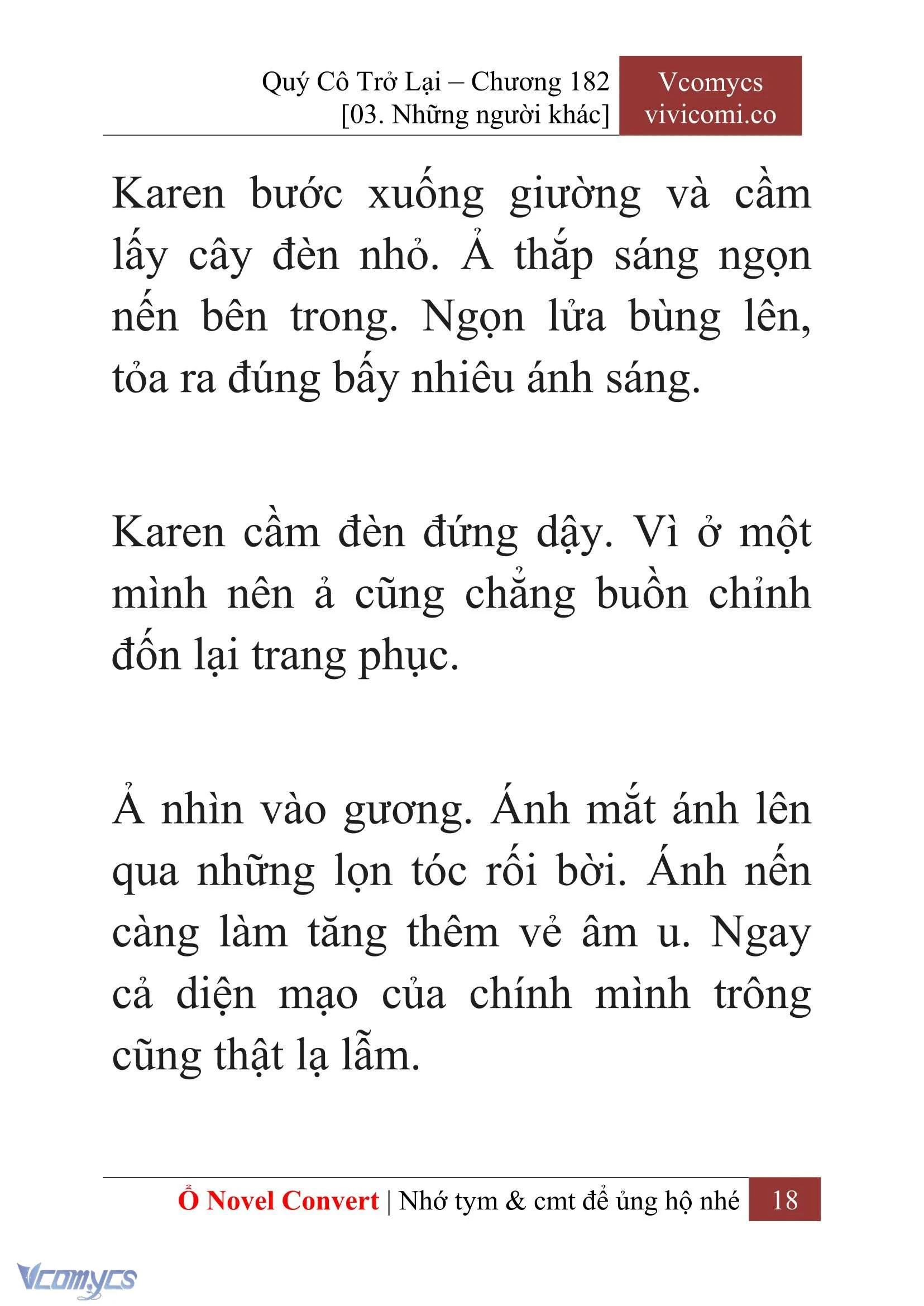 Quý Cô Trở Lại – Chương 182
[03. Những người khác]

Vcomycs
vivicomi.co

Karen bước xuống giường và cầm lấy cây đèn nhỏ. Ả thắp sáng ngọn nến bên trong. Ngọn lửa bùng lên, tỏa ra đúng bấy nhiêu ánh sáng.

Karen cầm đèn đứng dậy. Vì ở một mình nên ả cũng chẳng buồn chỉnh đốn lại trang phục.

Ả nhìn vào gương. Ánh mắt ánh lên qua những lọn tóc rối bời. Ánh nến càng làm tăng thêm vẻ âm u. Ngay cả diện mạo của chính mình trông cũng thật lạ lẫm.

Ổ Novel Convert | Nhớ tym & cmt để ủng hộ nhé 18

Vcomycs